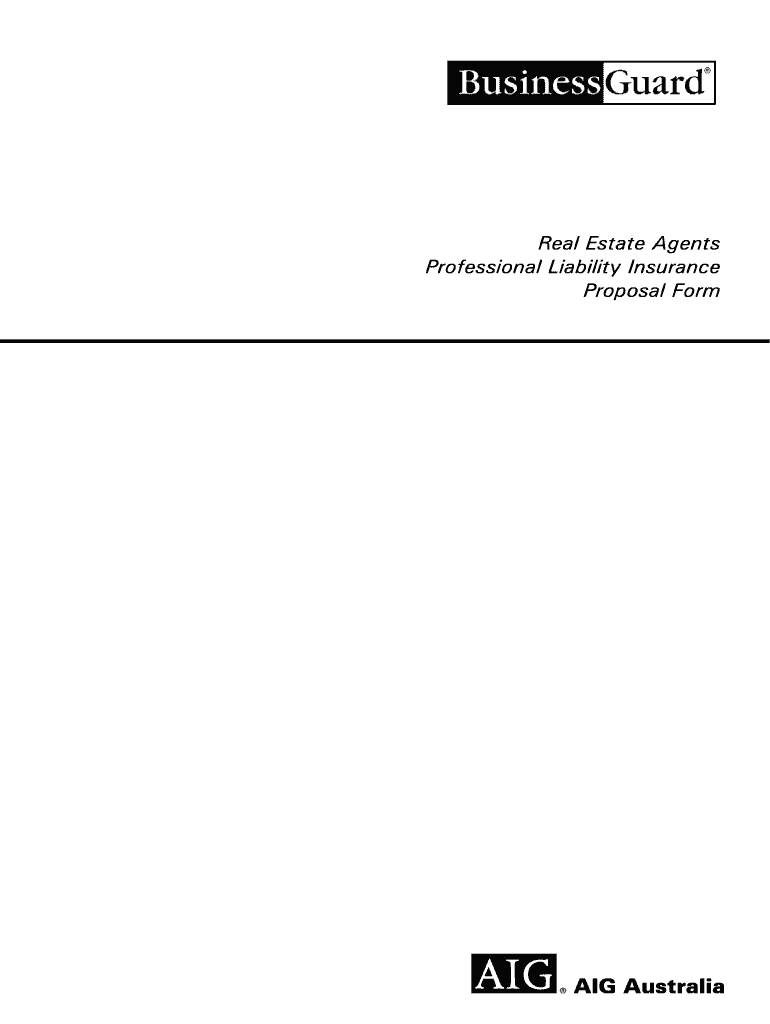 BusinessGuard®

Real Estate Agents
Professional Liability Insurance
Proposal Form

AIG® AIG Australia